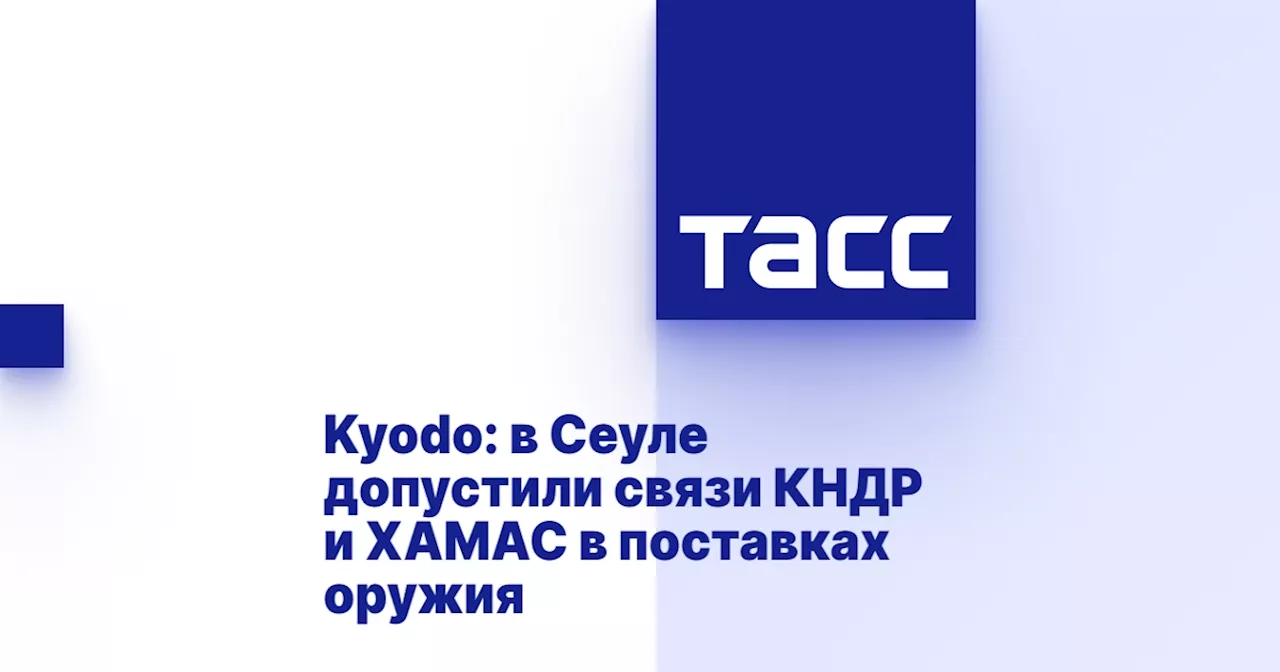 ТАСС

Kyodo: в Сеуле допустили связи КНДР и ХАМАС в поставках оружия